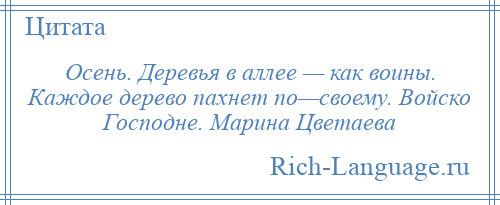 Цитата

Осень. Деревья в аллее — как воины. Каждое дерево пахнет по—своему. Войско Господне. Марина Цветаева

Rich-Language.ru